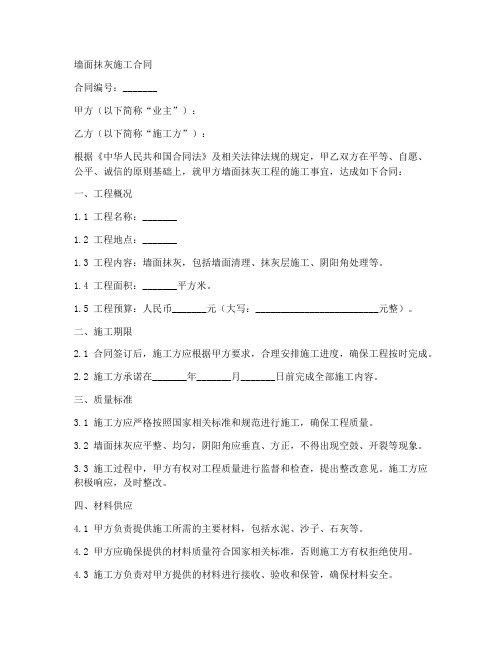 墙面抹灰施工合同

合同编号：_______

甲方（以下简称“业主”）：

乙方（以下简称“施工方”）：

根据《中华人民共和国合同法》及相关法律法规的规定，甲乙双方在平等、自愿、公平、诚信的原则基础上，就甲方墙面抹灰工程的施工事宜，达成如下合同：

一、工程概况

1.1 工程名称：_______

1.2 工程地点：_______

1.3 工程内容：墙面抹灰，包括墙面清理、抹灰层施工、阴阳角处理等。

1.4 工程面积：_______平方米。

1.5 工程预算：人民币_______元（大写：_________________________元整）。

二、施工期限

2.1 合同签订后，施工方应根据甲方要求，合理安排施工进度，确保工程按时完成。

2.2 施工方承诺在_______年_______月_______日前完成全部施工内容。

三、质量标准

3.1 施工方应严格按照国家相关标准和规范进行施工，确保工程质量。

3.2 墙面抹灰应平整、均匀，阴阳角应垂直、方正，不得出现空鼓、开裂等现象。

3.3 施工过程中，甲方有权对工程质量进行监督和检查，提出整改意见。施工方应积极响应，及时整改。

四、材料供应

4.1 甲方负责提供施工所需的主要材料，包括水泥、沙子、石灰等。

4.2 甲方应确保提供的材料质量符合国家相关标准，否则施工方有权拒绝使用。

4.3 施工方负责对甲方提供的材料进行接收、验收和保管，确保材料安全。